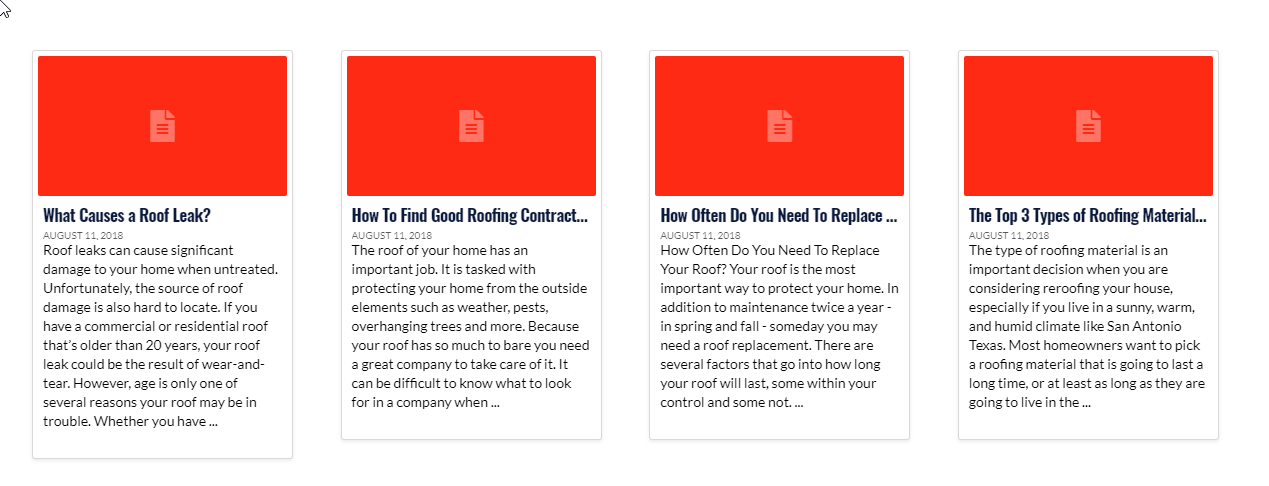 What Causes a Roof Leak?

AUGUST 11, 2018

Roof leaks can cause significant damage to your home when untreated. Unfortunately, the source of roof damage is also hard to locate. If you have a commercial or residential roof that's older than 20 years, your roof leak could be the result of wear-and-tear. However, age is only one of several reasons your roof may be in trouble. Whether you have ...

How To Find Good Roofing Contract...

AUGUST 11, 2018

The roof of your home has an important job. It is tasked with protecting your home from the outside elements such as weather, pests, overhanging trees and more. Because your roof has so much to bare you need a great company to take care of it. It can be difficult to know what to look for in a company when ...

How Often Do You Need To Replace ...

AUGUST 11, 2018

How Often Do You Need To Replace Your Roof? Your roof is the most important way to protect your home. In addition to maintenance twice a year - in spring and fall - someday you may need a roof replacement. There are several factors that go into how long your roof will last, some within your control and some not. ...

The Top 3 Types of Roofing Material...

AUGUST 11, 2018

The type of roofing material is an important decision when you are considering reroofing your house, especially if you live in a sunny, warm, and humid climate like San Antonio Texas. Most homeowners want to pick a roofing material that is going to last a long time, or at least as long as they are going to live in the ...